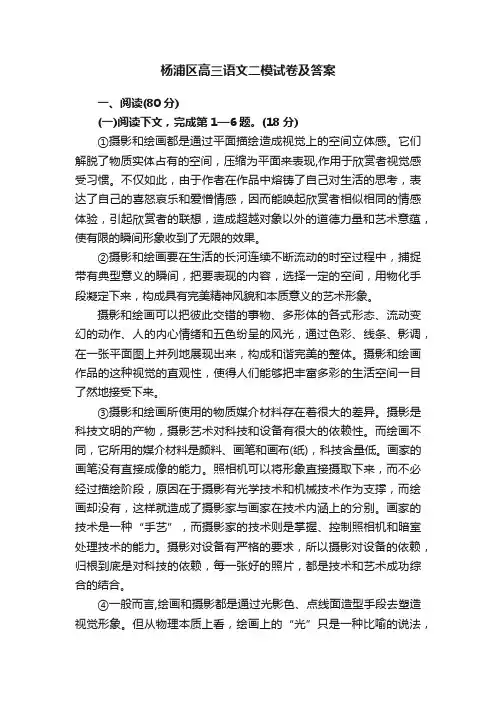 杨浦区高三语文二模试卷及答案

一、阅读(80 分)

(一)阅读下文，完成第 1—6 题。(18 分)

①摄影和绘画都是通过平面描绘造成视觉上的空间立体感。它们解脱了物质实体占有的空间，压缩为平面来表现,作用于欣赏者视觉感受习惯。不仅如此，由于作者在作品中熔铸了自己对生活的思考，表达了自己的喜怒哀乐和爱憎情感，因而能唤起欣赏者相似相同的情感体验，引起欣赏者的联想，造成超越对象以外的道德力量和艺术意蕴，使有限的瞬间形象收到了无限的效果。

②摄影和绘画要在生活的长河连续不断流动的时空过程中，捕捉带有典型意义的瞬间，把要表现的内容，选择一定的空间，用物化手段凝定下来，构成具有完美精神风貌和本质意义的艺术形象。

摄影和绘画可以把彼此交错的事物、多形体的各式形态、流动变幻的动作、人的内心情绪和五色纷呈的风光，通过色彩、线条、影调，在一张平面图上并列地展现出来，构成和谐完美的整体。摄影和绘画作品的这种视觉的直观性，使得人们能够把丰富多彩的生活空间一目了然地接受下来。

③摄影和绘画所使用的物质媒介材料存在着很大的差异。摄影是科技文明的产物，摄影艺术对科技和设备有很大的依赖性。而绘画不同，它所用的媒介材料是颜料、画笔和画布(纸)，科技含量低。画家的画笔没有直接成像的能力。照相机可以将形象直接摄取下来，而不必经过描绘阶段，原因在于摄影有光学技术和机械技术作为支撑，而绘画却没有，这样就造成了摄影家与画家在技术内涵上的分别。画家的技术是一种“手艺”，而摄影家的技术则是掌握、控制照相机和暗室处理技术的能力。摄影对设备有严格的要求，所以摄影对设备的依赖，归根到底是对科技的依赖，每一张好的照片，都是技术和艺术成功综合的结合。

④一般而言,绘画和摄影都是通过光影色、点线面造型手段去塑造视觉形象。但从物理本质上看，绘画上的“光”只是一种比喻的说法，